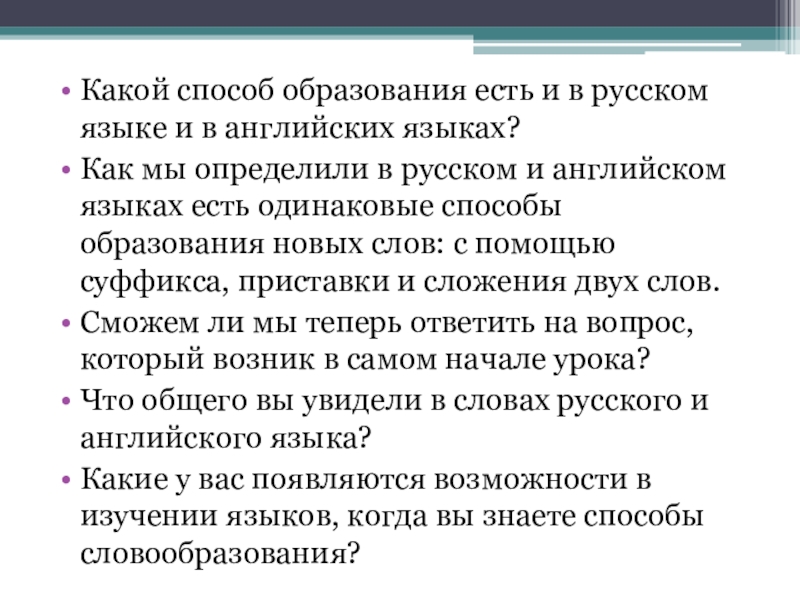 • Какой способ образования есть и в русском языке и в английских языках?

• Как мы определили в русском и английском языках есть одинаковые способы образования новых слов: с помощью суффикса, приставки и сложения двух слов.

• Сможем ли мы теперь ответить на вопрос, который возник в самом начале урока?

• Что общего вы увидели в словах русского и английского языка?

• Какие у вас появляются возможности в изучении языков, когда вы знаете способы словообразования?